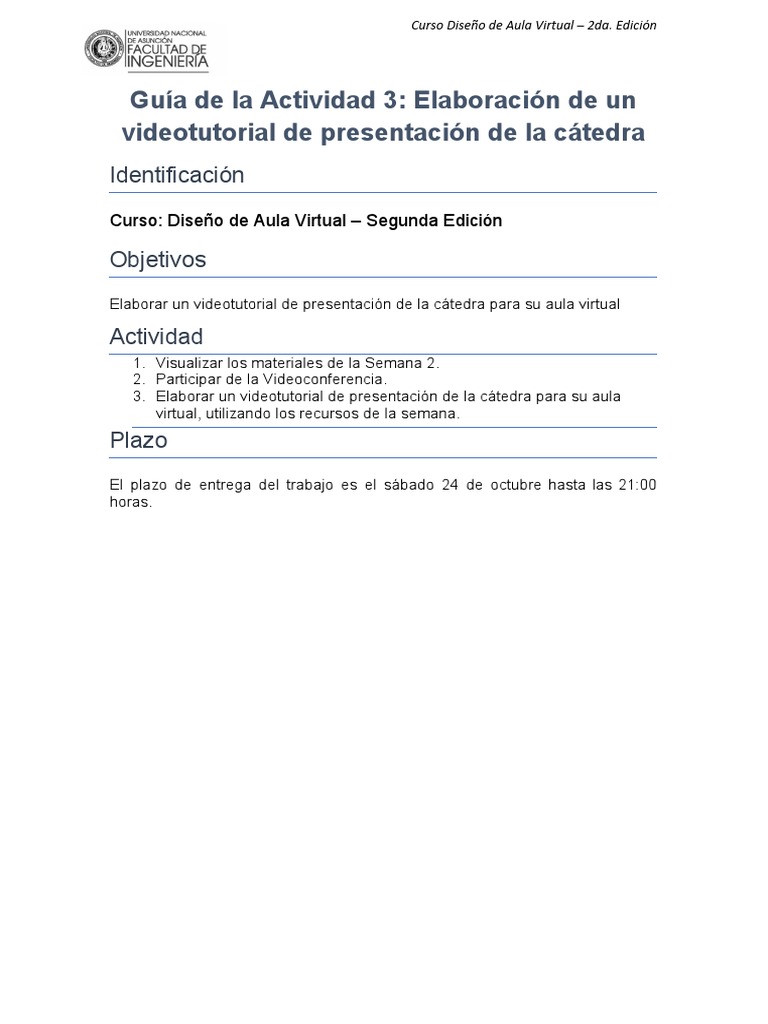 Curso Diseño de Aula Virtual – 2da. Edición

UNIVERSIDAD NACIONAL DE ASUNCIÓN
FACULTAD DE INGENIERÍA

Guía de la Actividad 3: Elaboración de un videotutorial de presentación de la cátedra

Identificación

Curso: Diseño de Aula Virtual – Segunda Edición

Objetivos

Elaborar un videotutorial de presentación de la cátedra para su aula virtual

Actividad

1. Visualizar los materiales de la Semana 2.
2. Participar de la Videoconferencia.
3. Elaborar un videotutorial de presentación de la cátedra para su aula virtual, utilizando los recursos de la semana.

Plazo

El plazo de entrega del trabajo es el sábado 24 de octubre hasta las 21:00 horas.